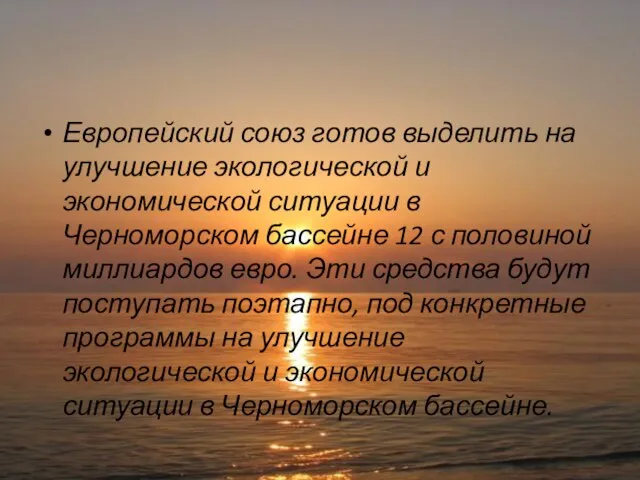 • Европейский союз готов выделить на улучшение экологической и экономической ситуации в Черноморском бассейне 12 с половиной миллиардов евро. Эти средства будут поступать поэтапно, под конкретные программы на улучшение экологической и экономической ситуации в Черноморском бассейне.